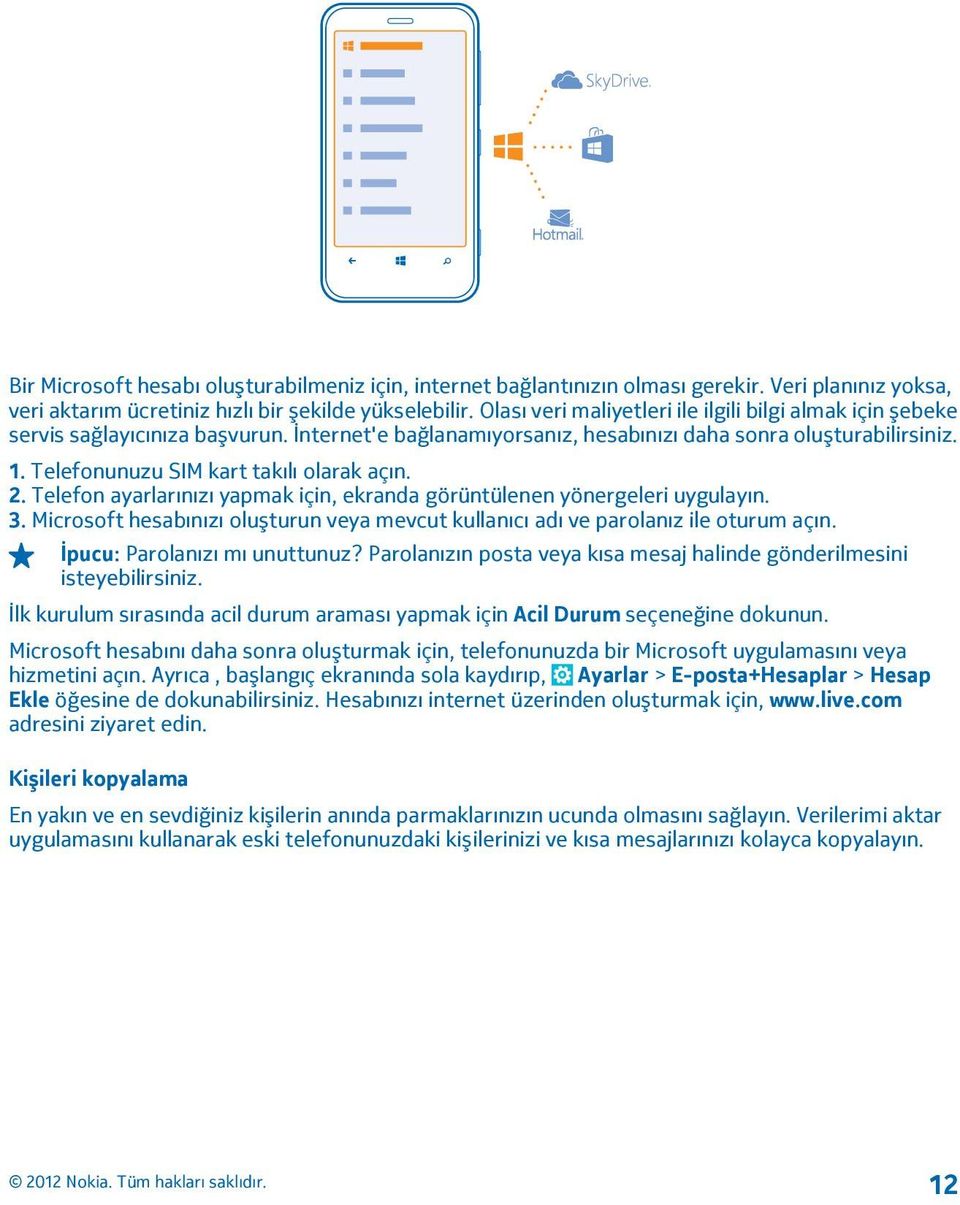 SkyDrive.

Hotmail.

Bir Microsoft hesabı oluşturabilmeniz için, internet bağlantınızın olması gerekir. Veri planınız yoksa, veri aktarım ücretiniz hızlı bir şekilde yükselebilir. Olası veri maliyetleri ile ilgili bilgi almak için şebeke servis sağlayıcınıza başvurun. İnternet'e bağlanamıyorsanız, hesabınızı daha sonra oluşturabilirsiniz.

1. Telefonunuzu SIM kart takılı olarak açın.
2. Telefon ayarlarınızı yapmak için, ekranda görüntülenen yönergeleri uygulayın.
3. Microsoft hesabınızı oluşturun veya mevcut kullanıcı adı ve parolanız ile oturum açın.

İpucu: Parolanızı mı unuttunuz? Parolanızın posta veya kısa mesaj halinde gönderilmesini isteyebilirsiniz.

İlk kurulum sırasında acil durum araması yapmak için Acil Durum seçeneğine dokunun.

Microsoft hesabını daha sonra oluşturmak için, telefonunuzda bir Microsoft uygulamasını veya hizmetini açın. Ayrıca , başlangıç ekranında sola kaydırıp, Ayarlar > E-posta+Hesaplar > Hesap Ekle öğesine de dokunabilirsiniz. Hesabınızı internet üzerinden oluşturmak için, www.live.com adresini ziyaret edin.

Kişileri kopyalama

En yakın ve en sevdiğiniz kişilerin anında parmaklarınızın ucunda olmasını sağlayın. Verilerimi aktar uygulamasını kullanarak eski telefonunuzdaki kişilerinizi ve kısa mesajlarınızı kolayca kopyalayın.

© 2012 Nokia. Tüm hakları saklıdır.

12